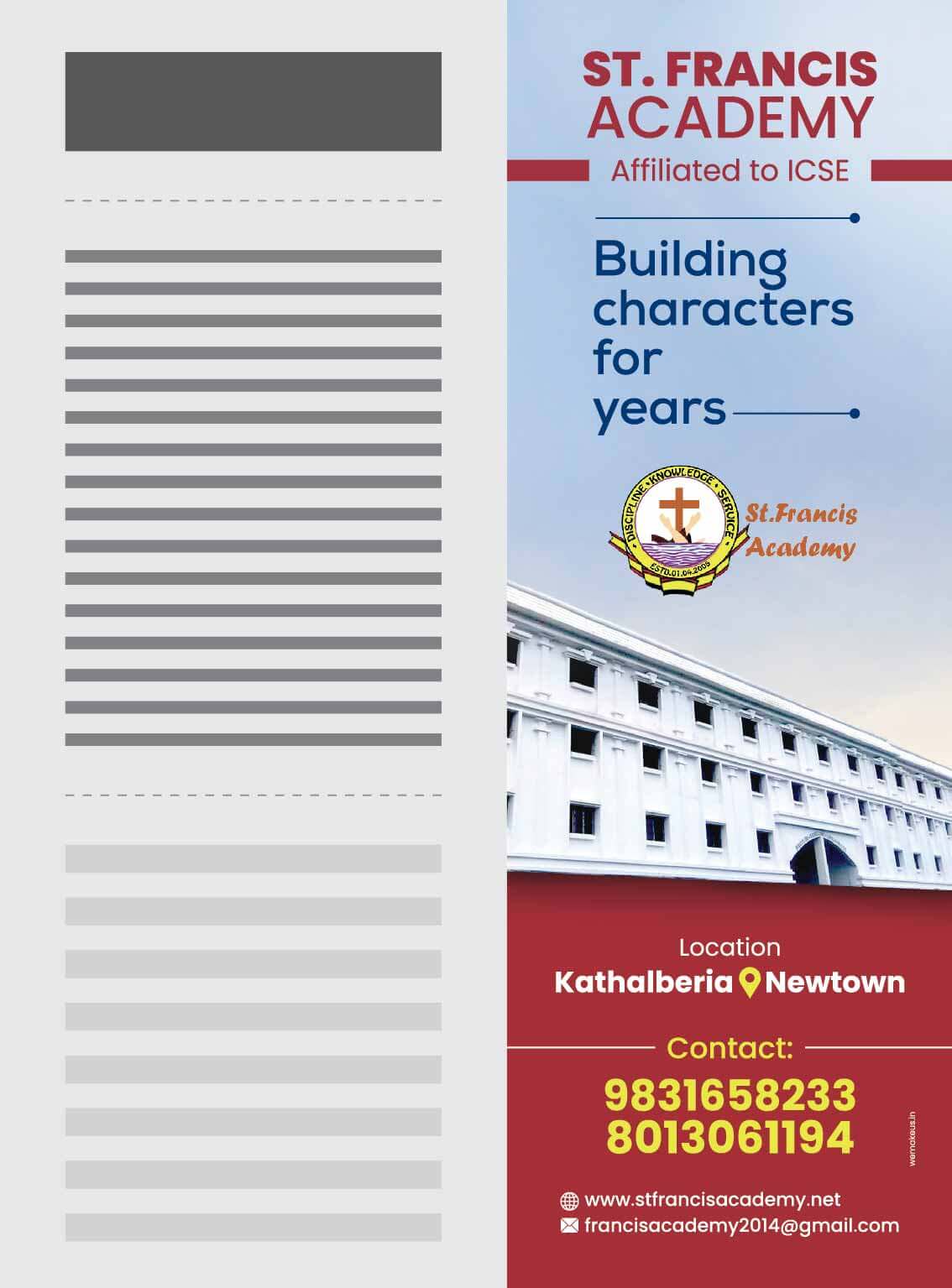 ST. FRANCIS ACADEMY

Affiliated to ICSE

Building characters for years

DISCIPLINE • KNOWLEDGE • SERVICE
ESTD.01.04.2005
St.Francis Academy

Location
Kathalberia Newtown

Contact:
9831658233
8013061194

www.stfrancisacademy.net
francisacademy2014@gmail.com

wemakeus.in